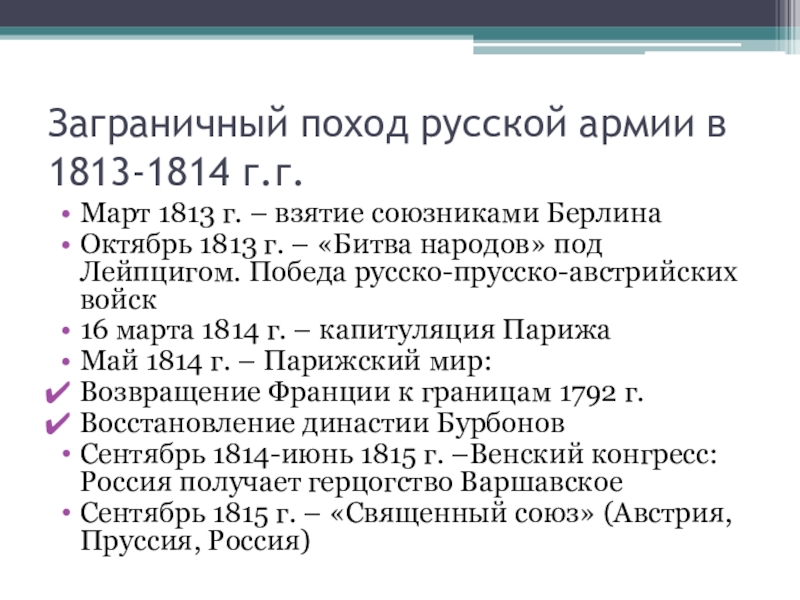 Заграничный поход русской армии в 1813-1814 г.г.

• Март 1813 г. – взятие союзниками Берлина
• Октябрь 1813 г. – «Битва народов» под Лейпцигом. Победа русско-прусско-австрийских войск
• 16 марта 1814 г. – капитуляция Парижа
• Май 1814 г. – Парижский мир:
✔ Возвращение Франции к границам 1792 г.
✔ Восстановление династии Бурбонов
• Сентябрь 1814-июнь 1815 г. –Венский конгресс: Россия получает герцогство Варшавское
• Сентябрь 1815 г. – «Священный союз» (Австрия, Пруссия, Россия)